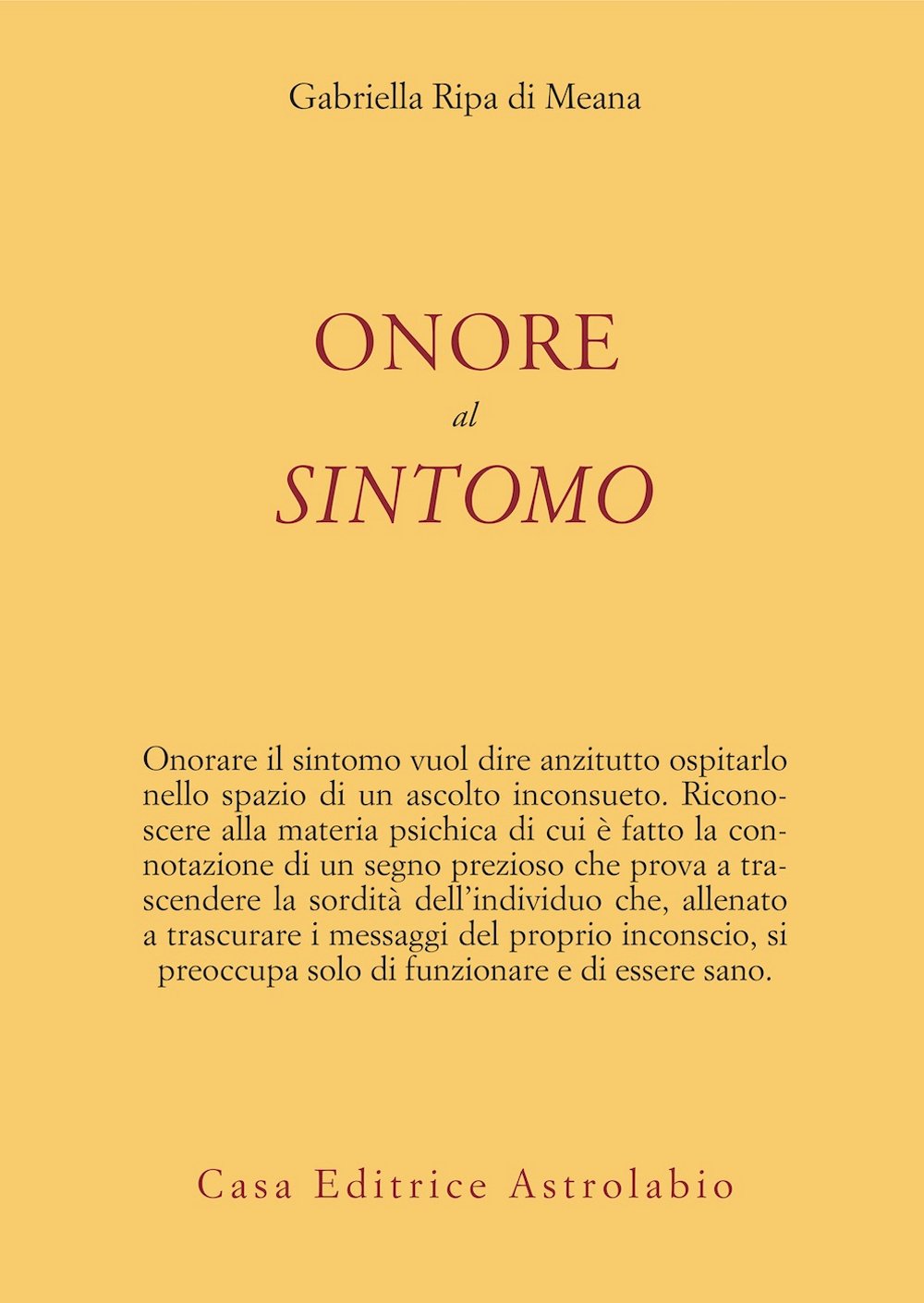 Gabriella Ripa di Meana

ONORE
al
SINTOMO

Onorare il sintomo vuol dire anzitutto ospitarlo nello spazio di un ascolto inconsueto. Riconoscere alla materia psichica di cui è fatto la connotazione di un segno prezioso che prova a trascendere la sordità dell'individuo che, allenato a trascurare i messaggi del proprio inconscio, si preoccupa solo di funzionare e di essere sano.

Casa Editrice Astrolabio